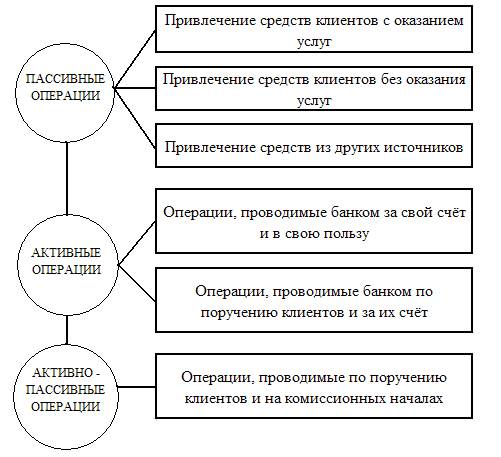 ПАССИВНЫЕ ОПЕРАЦИИ

Привлечение средств клиентов с оказанием услуг

Привлечение средств клиентов без оказания услуг

Привлечение средств из других источников

АКТИВНЫЕ ОПЕРАЦИИ

Операции, проводимые банком за свой счёт и в свою пользу

Операции, проводимые банком по поручению клиентов и за их счёт

АКТИВНО - ПАССИВНЫЕ ОПЕРАЦИИ

Операции, проводимые по поручению клиентов и на комиссионных началах